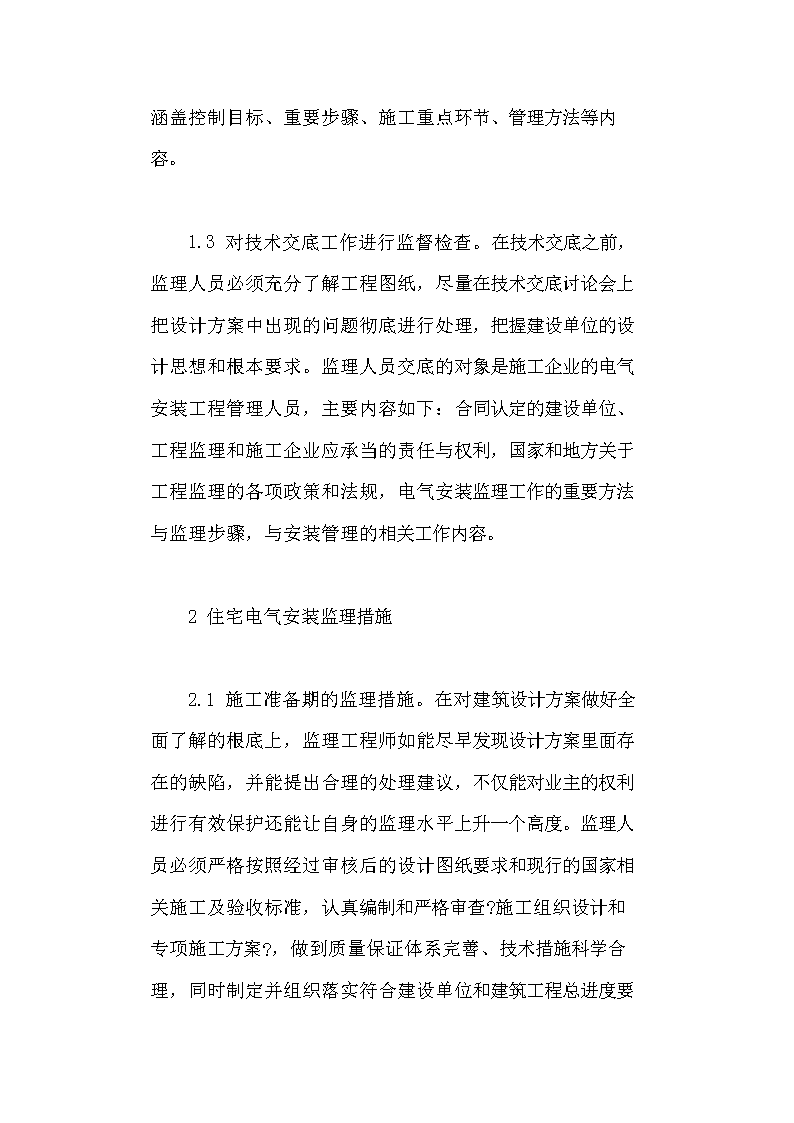 涵盖控制目标、重要步骤、施工重点环节、管理方法等内容。

1.3 对技术交底工作进行监督检查。在技术交底之前，监理人员必须充分了解工程图纸，尽量在技术交底讨论会上把设计方案中出现的问题彻底进行处理，把握建设单位的设计思想和根本要求。监理人员交底的对象是施工企业的电气安装工程管理人员，主要内容如下：合同认定的建设单位、工程监理和施工企业应承当的责任与权利，国家和地方关于工程监理的各项政策和法规，电气安装监理工作的重要方法与监理步骤，与安装管理的相关工作内容。

2 住宅电气安装监理措施

2.1 施工准备期的监理措施。在对建筑设计方案做好全面了解的根底上，监理工程师如能尽早发现设计方案里面存在的缺陷，并能提出合理的处理建议，不仅能对业主的权利进行有效保护还能让自身的监理水平上升一个高度。监理人员必须严格按照经过审核后的设计图纸要求和现行的国家相关施工及验收标准，认真编制和严格审查?施工组织设计和专项施工方案?，做到质量保证体系完善、技术措施科学合理，同时制定并组织落实符合建设单位和建筑工程总进度要